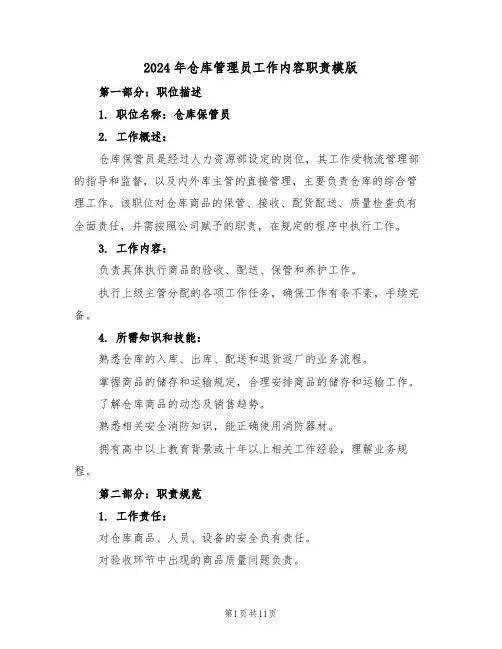 2024年仓库管理员工作内容职责模版

第一部分：职位描述

1. 职位名称：仓库保管员

2. 工作概述：

仓库保管员是经过人力资源部设定的岗位，其工作受物流管理部的指导和监督，以及内外库主管的直接管理，主要负责仓库的综合管理工作。该职位对仓库商品的保管、接收、配货配送、质量检查负有全面责任，并需按照公司赋予的职责，在规定的程序中执行工作。

3. 工作内容：

负责具体执行商品的验收、配送、保管和养护工作。

执行上级主管分配的各项工作任务，确保工作有条不紊，手续完备。

4. 所需知识和技能：

熟悉仓库的入库、出库、配送和退货返厂的业务流程。

掌握商品的储存和运输规定，合理安排商品的储存和运输工作。

了解仓库商品的动态及销售趋势。

熟悉相关安全消防知识，能正确使用消防器材。

拥有高中以上教育背景或十年以上相关工作经验，理解业务规程。

第二部分：职责规范

1. 工作责任：

对仓库商品、人员、设备的安全负有责任。

对验收环节中出现的商品质量问题负责。

第1页共11页